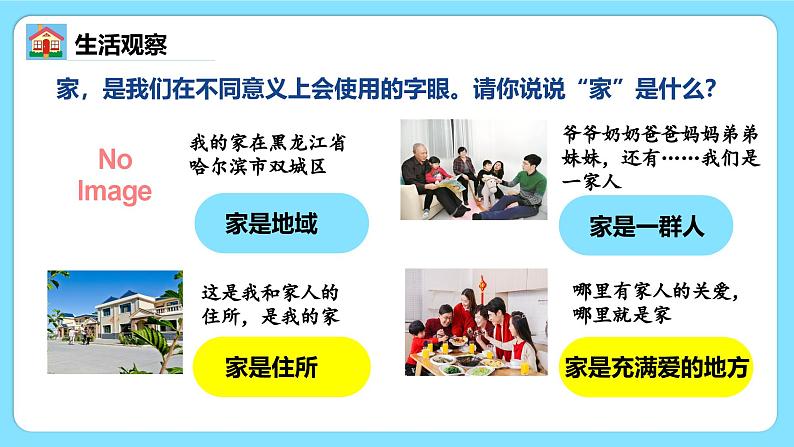 生活观察

家，是我们在不同意义上会使用的字眼。请你说说“家”是什么？

No Image

我的家在黑龙江省哈尔滨市双城区

家是地域

爷爷奶奶爸爸妈妈弟弟妹妹，还有……我们是一家人

家是一群人

这是我和家人的住所，是我的家

家是住所

哪里有家人的关爱，哪里就是家

家是充满爱的地方